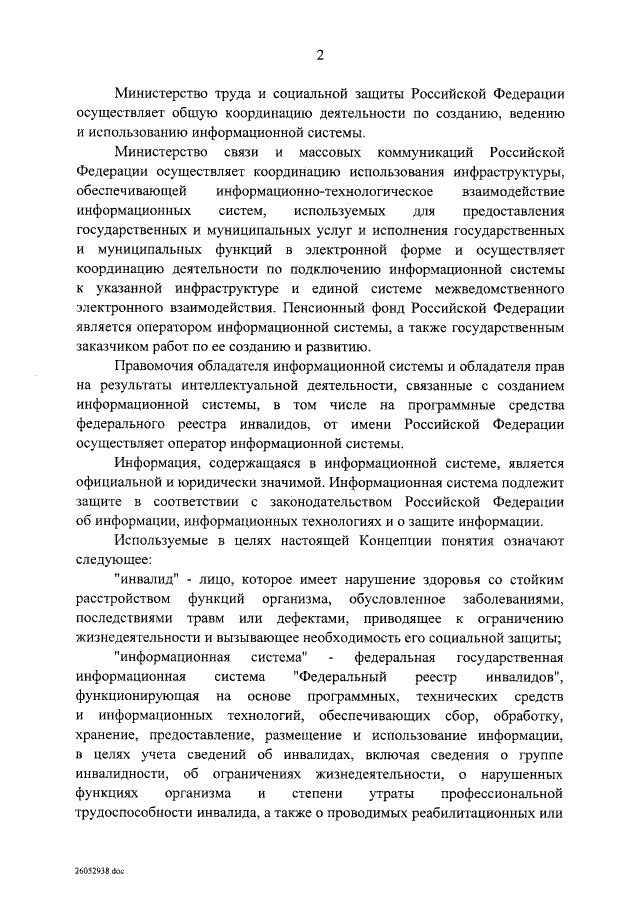 2

Министерство труда и социальной защиты Российской Федерации осуществляет общую координацию деятельности по созданию, ведению и использованию информационной системы.

Министерство связи и массовых коммуникаций Российской Федерации осуществляет координацию использования инфраструктуры, обеспечивающей информационно-технологическое взаимодействие информационных систем, используемых для предоставления государственных и муниципальных услуг и исполнения государственных и муниципальных функций в электронной форме и осуществляет координацию деятельности по подключению информационной системы к указанной инфраструктуре и единой системе межведомственного электронного взаимодействия. Пенсионный фонд Российской Федерации является оператором информационной системы, а также государственным заказчиком работ по ее созданию и развитию.

Правомочия обладателя информационной системы и обладателя прав на результаты интеллектуальной деятельности, связанные с созданием информационной системы, в том числе на программные средства федерального реестра инвалидов, от имени Российской Федерации осуществляет оператор информационной системы.

Информация, содержащаяся в информационной системе, является официальной и юридически значимой. Информационная система подлежит защите в соответствии с законодательством Российской Федерации об информации, информационных технологиях и о защите информации.

Используемые в целях настоящей Концепции понятия означают следующее:

"инвалид" - лицо, которое имеет нарушение здоровья со стойким расстройством функций организма, обусловленное заболеваниями, последствиями травм или дефектами, приводящее к ограничению жизнедеятельности и вызывающее необходимость его социальной защиты;

"информационная система" - федеральная государственная информационная система "Федеральный реестр инвалидов", функционирующая на основе программных, технических средств и информационных технологий, обеспечивающих сбор, обработку, хранение, предоставление, размещение и использование информации, в целях учета сведений об инвалидах, включая сведения о группе инвалидности, об ограничениях жизнедеятельности, о нарушенных функциях организма и степени утраты профессиональной трудоспособности инвалида, а также о проводимых реабилитационных или

26052938.doc